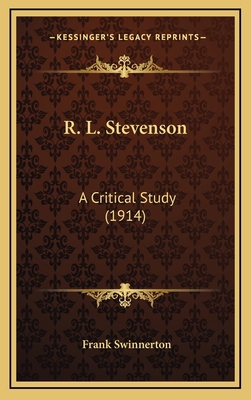 —KESSINGER'S LEGACY REPRINTS—

R. L. Stevenson

A Critical Study
(1914)

Frank Swinnerton